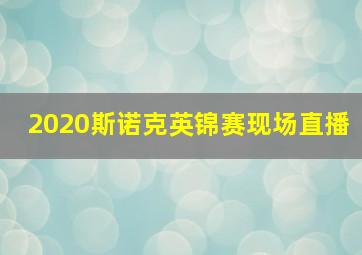 2020斯诺克英锦赛现场直播